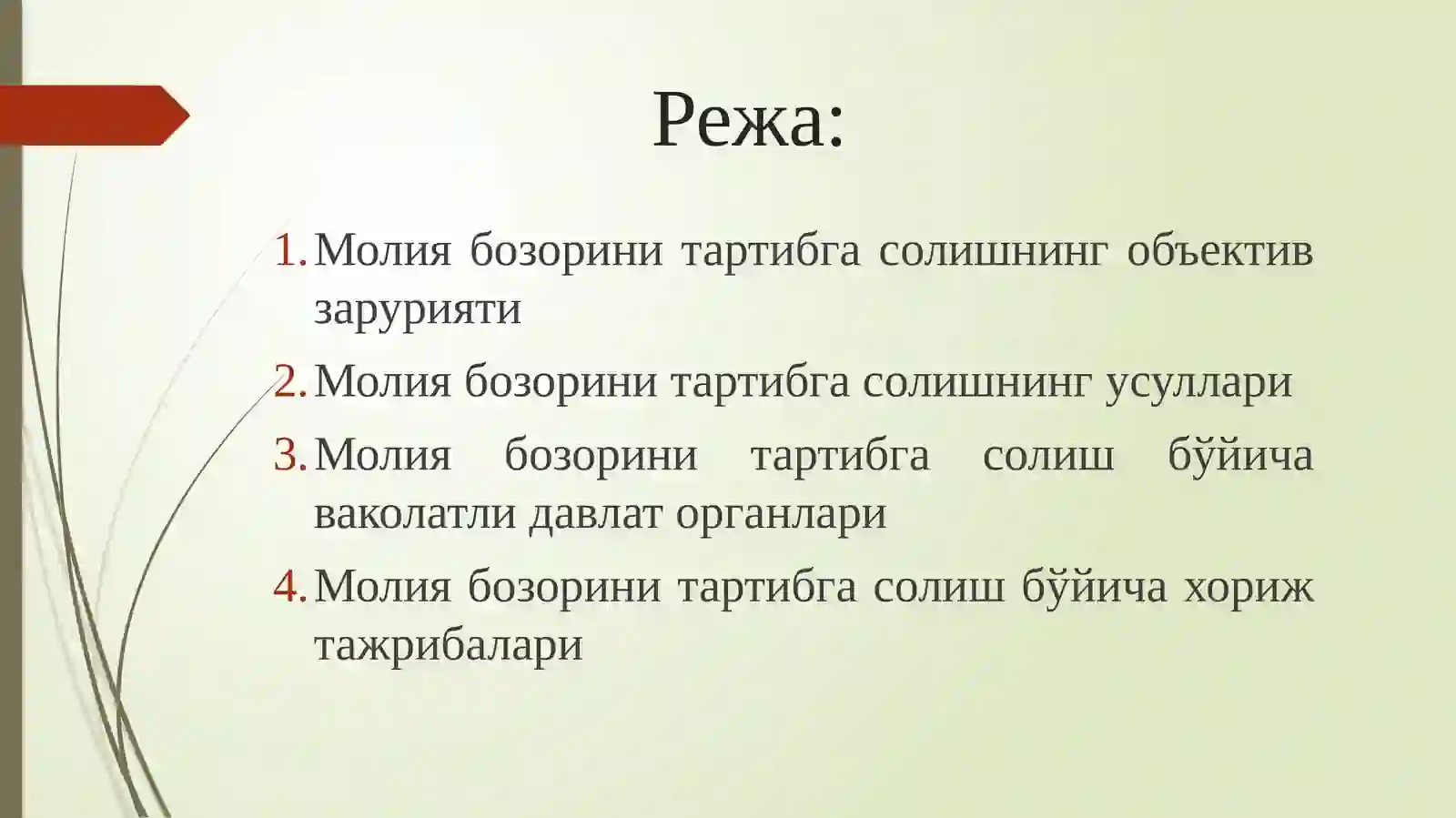 Режа:

1. Молия бозорини тартибга солишнинг объектив зарурияти
2. Молия бозорини тартибга солишнинг усуллари
3. Молия бозорини тартибга солиш бўйича ваколатли давлат органлари
4. Молия бозорини тартибга солиш бўйича хориж тажрибалари